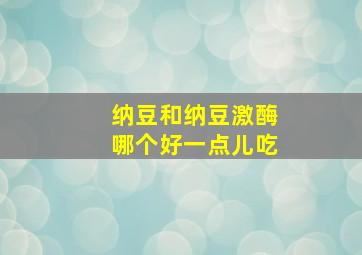 纳豆和纳豆激酶
哪个好一点儿吃